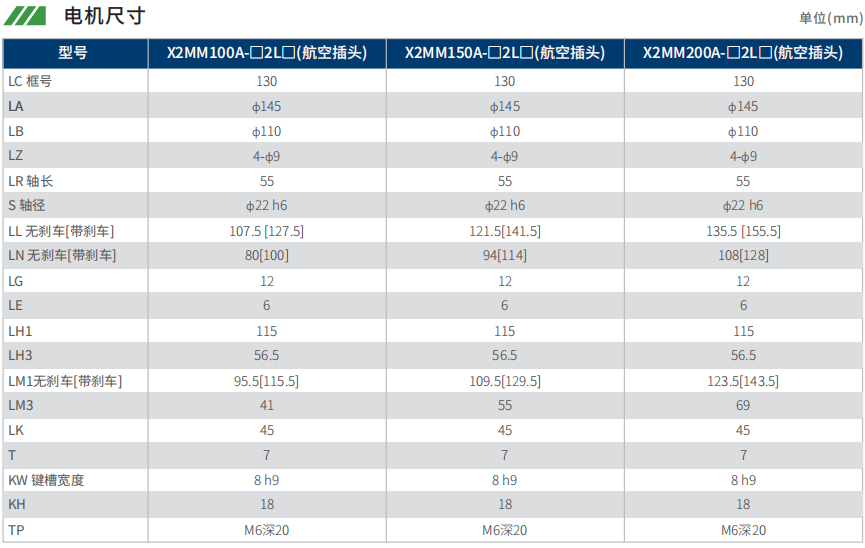 电机尺寸

单位(mm)

| 型号 | X2MM100A-□2L□(航空插头) | X2MM150A-□2L□(航空插头) | X2MM200A-□2L□(航空插头) |
|---|---|---|---|
| LC 框号 | 130 | 130 | 130 |
| LA | ϕ145 | ϕ145 | ϕ145 |
| LB | ϕ110 | ϕ110 | ϕ110 |
| LZ | 4-ϕ9 | 4-ϕ9 | 4-ϕ9 |
| LR 轴长 | 55 | 55 | 55 |
| S 轴径 | ϕ22 h6 | ϕ22 h6 | ϕ22 h6 |
| LL 无刹车[带刹车] | 107.5 [127.5] | 121.5[141.5] | 135.5 [155.5] |
| LN 无刹车[带刹车] | 80[100] | 94[114] | 108[128] |
| LG | 12 | 12 | 12 |
| LE | 6 | 6 | 6 |
| LH1 | 115 | 115 | 115 |
| LH3 | 56.5 | 56.5 | 56.5 |
| LM1无刹车[带刹车] | 95.5[115.5] | 109.5[129.5] | 123.5[143.5] |
| LM3 | 41 | 55 | 69 |
| LK | 45 | 45 | 45 |
| T | 7 | 7 | 7 |
| KW 键槽宽度 | 8 h9 | 8 h9 | 8 h9 |
| KH | 18 | 18 | 18 |
| TP | M6深20 | M6深20 | M6深20 |